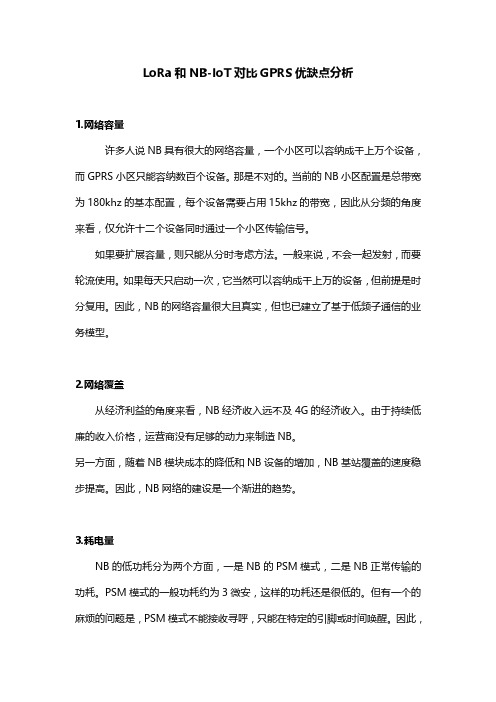 LoRa 和 NB-IoT 对比 GPRS 优缺点分析

1.网络容量

许多人说 NB 具有很大的网络容量，一个小区可以容纳成千上万个设备，而 GPRS 小区只能容纳数百个设备。那是不对的。当前的 NB 小区配置是总带宽为 180khz 的基本配置，每个设备需要占用 15khz 的带宽，因此从分频的角度来看，仅允许十二个设备同时通过一个小区传输信号。

如果要扩展容量，则只能从分时考虑方法。一般来说，不会一起发射，而要轮流使用。如果每天只启动一次，它当然可以容纳成千上万的设备，但前提是时分复用。因此，NB 的网络容量很大且真实，但也已建立了基于低频子通信的业务模型。

2.网络覆盖

从经济利益的角度来看，NB 经济收入远不及 4G 的经济收入。由于持续低廉的收入价格，运营商没有足够的动力来制造 NB。
另一方面，随着 NB 模块成本的降低和 NB 设备的增加，NB 基站覆盖的速度稳步提高。因此，NB 网络的建设是一个渐进的趋势。

3.耗电量

NB 的低功耗分为两个方面，一是 NB 的 PSM 模式，二是 NB 正常传输的功耗。PSM 模式的一般功耗约为 3 微安，这样的功耗还是很低的。但有一个的麻烦的问题是，PSM 模式不能接收寻呼，只能在特定的引脚或时间唤醒。因此，